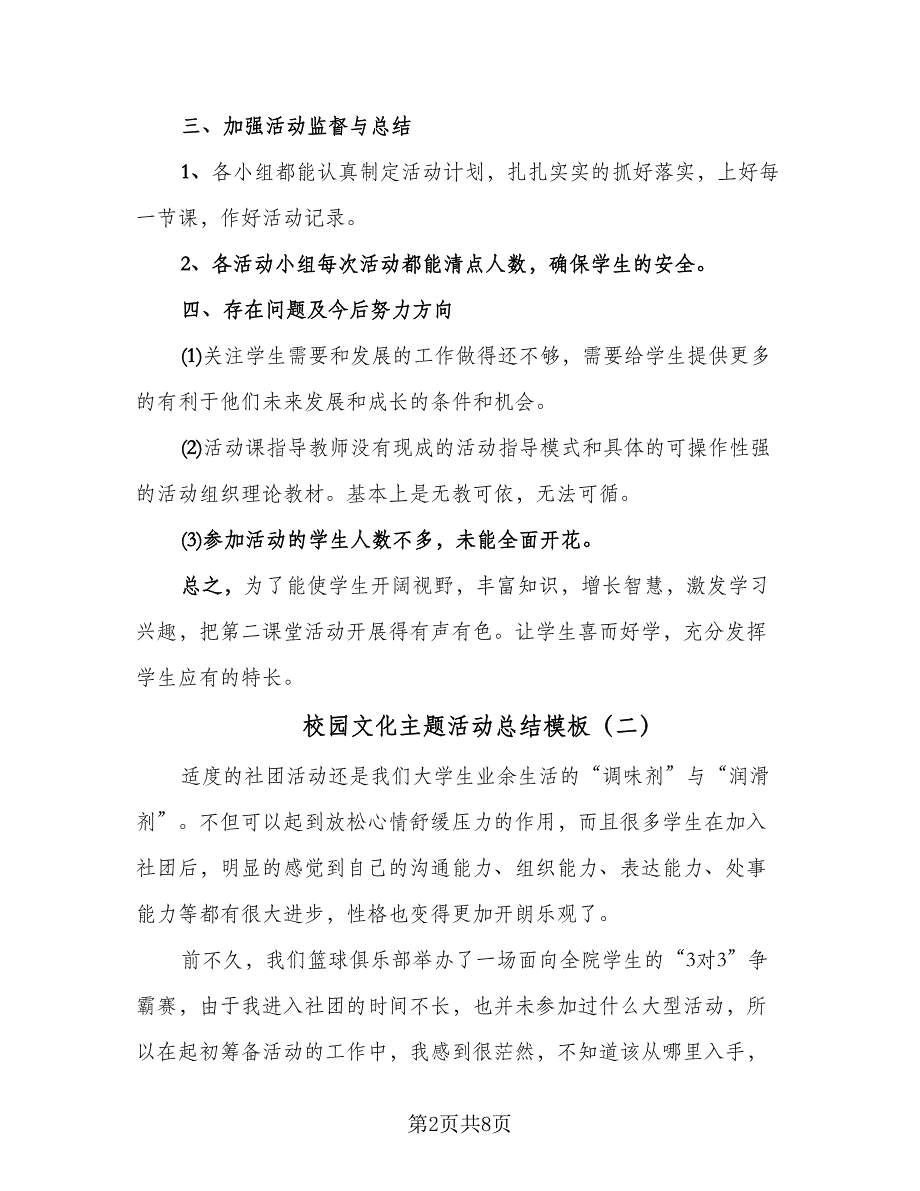 三、加强活动监督与总结

1、各小组都能认真制定活动计划，扎扎实实的抓好落实，上好每一节课，作好活动记录。

2、各活动小组每次活动都能清点人数，确保学生的安全。

四、存在问题及今后努力方向

⑴关注学生需要和发展的工作做得还不够，需要给学生提供更多的有利于他们未来发展和成长的条件和机会。

⑵活动课指导教师没有现成的活动指导模式和具体的可操作性强的活动组织理论教材。基本上是无教可依，无法可循。

⑶参加活动的学生人数不多，未能全面开花。

总之，为了能使学生开阔视野，丰富知识，增长智慧，激发学习兴趣，把第二课堂活动开展得有声有色。让学生喜而好学，充分发挥学生应有的特长。

校园文化主题活动总结模板（二）

适度的社团活动还是我们大学生业余生活的“调味剂”与“润滑剂”。不但可以起到放松心情舒缓压力的作用，而且很多学生在加入社团后，明显的感觉到自己的沟通能力、组织能力、表达能力、处事能力等都有很大进步，性格也变得更加开朗乐观了。

前不久，我们篮球俱乐部举办了一场面向全院学生的“3对3”争霸赛，由于我进入社团的时间不长，也并未参加过什么大型活动，所以在起初筹备活动的工作中，我感到很茫然，不知道该从哪里入手，

第2页共8页